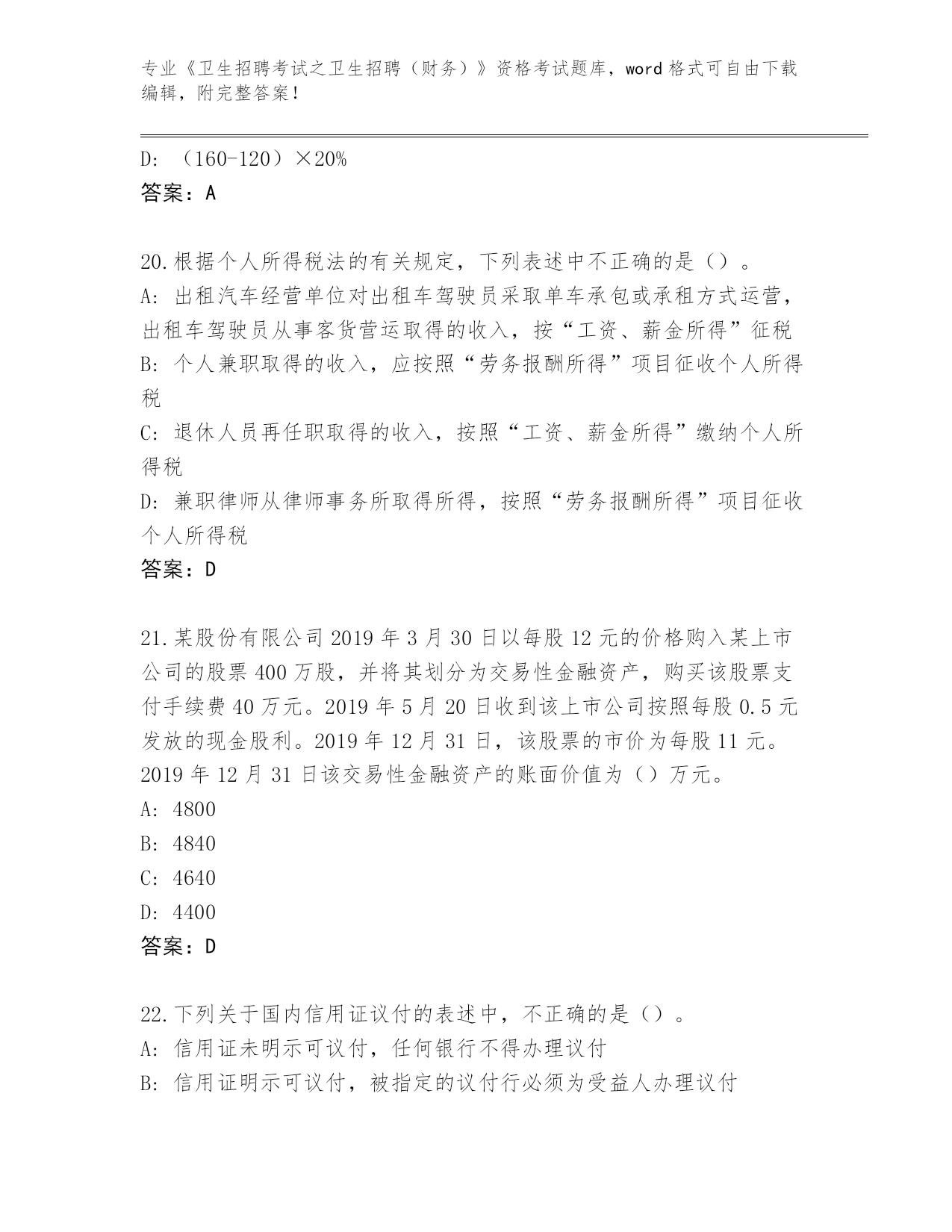 专业《卫生招聘考试之卫生招聘（财务）》资格考试题库，word 格式可自由下载编辑，附完整答案！

D: （160-120）×20%
答案：A

20.根据个人所得税法的有关规定，下列表述中不正确的是（）。
A: 出租汽车经营单位对出租车驾驶员采取单车承包或承租方式运营，出租车驾驶员从事客货营运取得的收入，按“工资、薪金所得”征税
B: 个人兼职取得的收入，应按照“劳务报酬所得”项目征收个人所得税
C: 退休人员再任职取得的收入，按照“工资、薪金所得”缴纳个人所得税
D: 兼职律师从律师事务所取得所得，按照“劳务报酬所得”项目征收个人所得税
答案：D

21.某股份有限公司 2019 年 3 月 30 日以每股 12 元的价格购入某上市公司的股票 400 万股，并将其划分为交易性金融资产，购买该股票支付手续费 40 万元。2019 年 5 月 20 日收到该上市公司按照每股 0.5 元发放的现金股利。2019 年 12 月 31 日，该股票的市价为每股 11 元。2019 年 12 月 31 日该交易性金融资产的账面价值为（）万元。
A: 4800
B: 4840
C: 4640
D: 4400
答案：D

22.下列关于国内信用证议付的表述中，不正确的是（）。
A: 信用证未明示可议付，任何银行不得办理议付
B: 信用证明示可议付，被指定的议付行必须为受益人办理议付